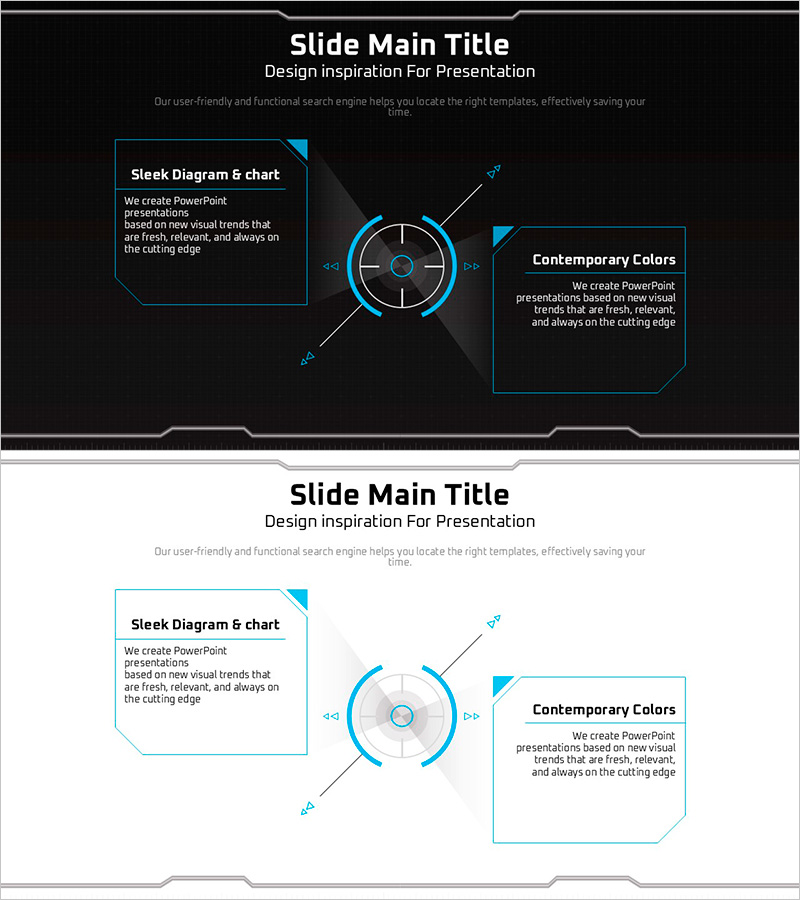 Slide Main Title
Design inspiration For Presentation

Our user-friendly and functional search engine helps you locate the right templates, effectively saving your time.

Sleek Diagram & chart

We create PowerPoint presentations based on new visual trends that are fresh, relevant, and always on the cutting edge

Contemporary Colors

We create PowerPoint presentations based on new visual trends that are fresh, relevant, and always on the cutting edge

Slide Main Title
Design inspiration For Presentation

Our user-friendly and functional search engine helps you locate the right templates, effectively saving your time.

Sleek Diagram & chart

We create PowerPoint presentations based on new visual trends that are fresh, relevant, and always on the cutting edge

Contemporary Colors

We create PowerPoint presentations based on new visual trends that are fresh, relevant, and always on the cutting edge